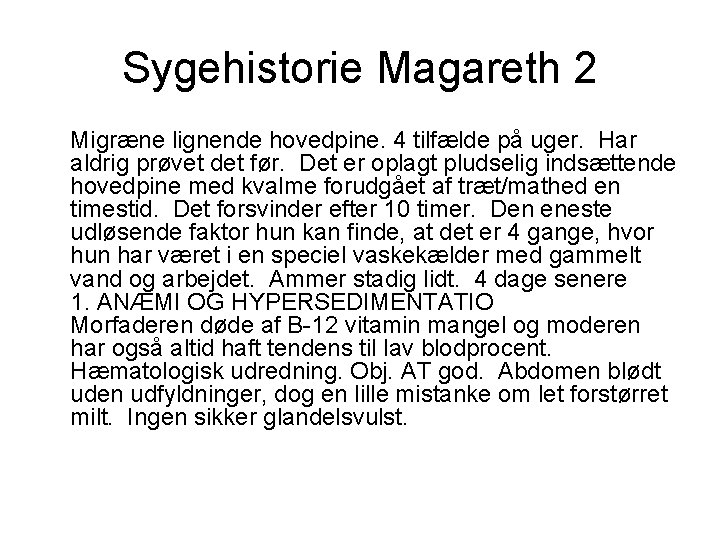 Sygehistorie Magareth 2

Migræne lignende hovedpine. 4 tilfælde på uger. Har aldrig prøvet det før. Det er oplagt pludselig indsættende hovedpine med kvalme forudgået af træt/mathed en timestid. Det forsvinder efter 10 timer. Den eneste udløsende faktor hun kan finde, at det er 4 gange, hvor hun har været i en speciel vaskekælder med gammelt vand og arbejdet. Ammer stadig lidt. 4 dage senere
1. ANÆMI OG HYPERSEDIMENTATIO
Morfaderen døde af B-12 vitamin mangel og moderen har også altid haft tendens til lav blodprocent. Hæmatologisk udredning. Obj. AT god. Abdomen blødt uden udfyldninger, dog en lille mistanke om let forstørret milt. Ingen sikker glandelsvulst.